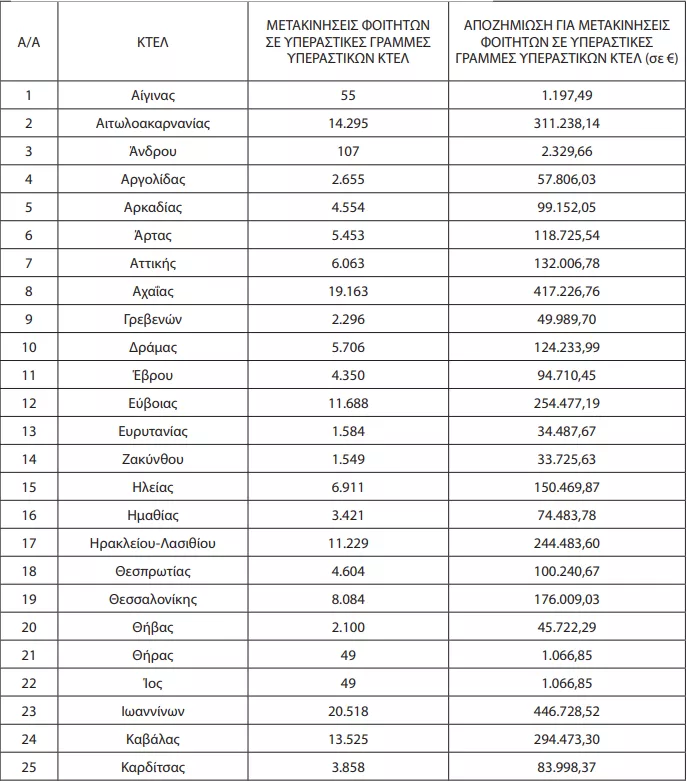 | Α/Α | ΚΤΕΛ | ΜΕΤΑΚΙΝΗΣΕΙΣ ΦΟΙΤΗΤΩΝ ΣΕ ΥΠΕΡΑΣΤΙΚΕΣ ΓΡΑΜΜΕΣ ΥΠΕΡΑΣΤΙΚΩΝ ΚΤΕΛ | ΑΠΟΖΗΜΙΩΣΗ ΓΙΑ ΜΕΤΑΚΙΝΗΣΕΙΣ ΦΟΙΤΗΤΩΝ ΣΕ ΥΠΕΡΑΣΤΙΚΕΣ ΓΡΑΜΜΕΣ ΥΠΕΡΑΣΤΙΚΩΝ ΚΤΕΛ (σε €) |
|---|---|---|---|
| 1 | Αίγινας | 55 | 1.197,49 |
| 2 | Αιτωλοακαρνανίας | 14.295 | 311.238,14 |
| 3 | Άνδρου | 107 | 2.329,66 |
| 4 | Αργολίδας | 2.655 | 57.806,03 |
| 5 | Αρκαδίας | 4.554 | 99.152,05 |
| 6 | Άρτας | 5.453 | 118.725,54 |
| 7 | Αττικής | 6.063 | 132.006,78 |
| 8 | Αχαΐας | 19.163 | 417.226,76 |
| 9 | Γρεβενών | 2.296 | 49.989,70 |
| 10 | Δράμας | 5.706 | 124.233,99 |
| 11 | Έβρου | 4.350 | 94.710,45 |
| 12 | Εύβοιας | 11.688 | 254.477,19 |
| 13 | Ευρυτανίας | 1.584 | 34.487,67 |
| 14 | Ζακύνθου | 1.549 | 33.725,63 |
| 15 | Ηλείας | 6.911 | 150.469,87 |
| 16 | Ημαθίας | 3.421 | 74.483,78 |
| 17 | Ηρακλείου-Λασιθίου | 11.229 | 244.483,60 |
| 18 | Θεσπρωτίας | 4.604 | 100.240,67 |
| 19 | Θεσσαλονίκης | 8.084 | 176.009,03 |
| 20 | Θήβας | 2.100 | 45.722,29 |
| 21 | Θήρας | 49 | 1.066,85 |
| 22 | Ίος | 49 | 1.066,85 |
| 23 | Ιωαννίνων | 20.518 | 446.728,52 |
| 24 | Καβάλας | 13.525 | 294.473,30 |
| 25 | Καρδίτσας | 3.858 | 83.998,37 |